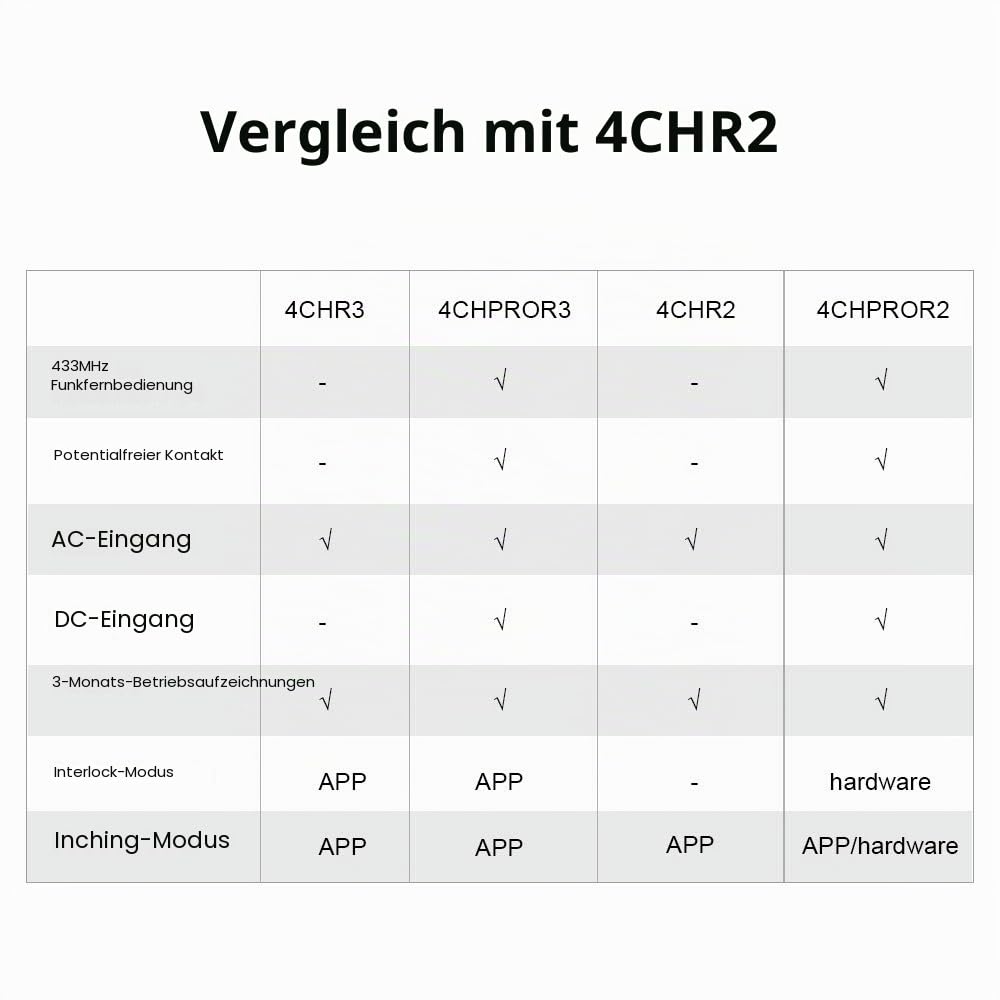 Vergleich mit 4CHR2

| | 4CHR3 | 4CHPROR3 | 4CHR2 | 4CHPROR2 |
|---|---|---|---|---|
| 433MHz Funkfernbedienung | - | √ | - | √ |
| Potentialfreier Kontakt | - | √ | - | √ |
| AC-Eingang | √ | √ | √ | √ |
| DC-Eingang | - | √ | - | √ |
| 3-Monats-Betriebsaufzeichnungen | √ | √ | √ | √ |
| Interlock-Modus | APP | APP | - | hardware |
| Inching-Modus | APP | APP | APP | APP/hardware |